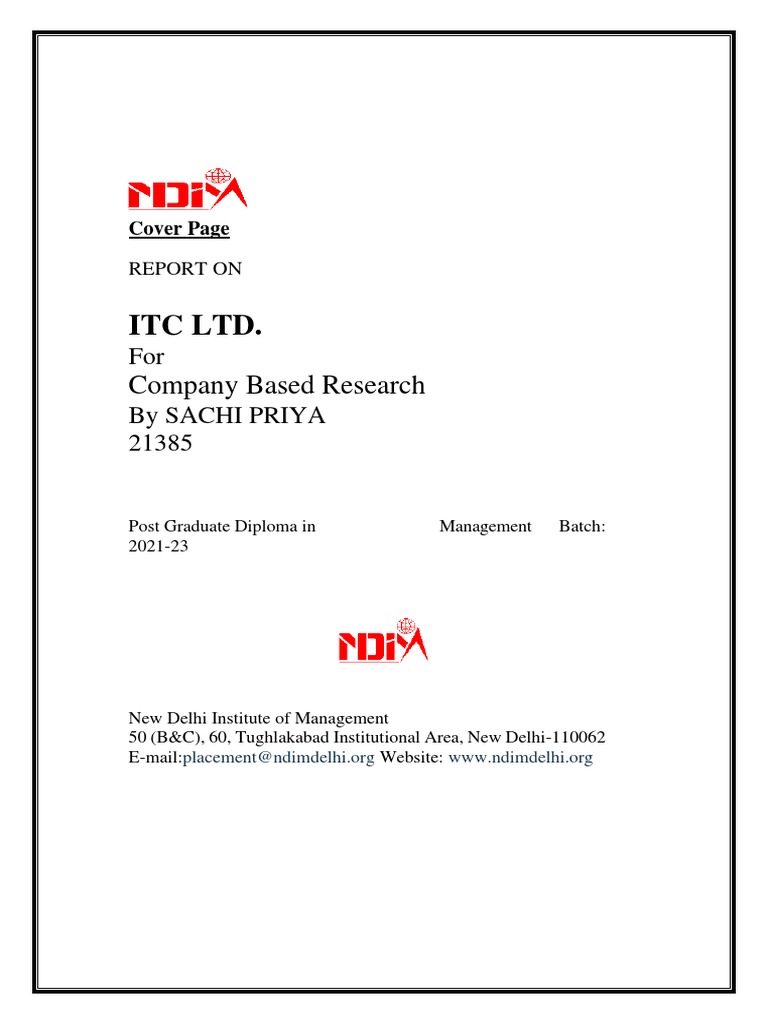 NDIM

Cover Page

REPORT ON

ITC LTD.
For
Company Based Research
By SACHI PRIYA
21385

Post Graduate Diploma in Management Batch: 2021-23

NDIM

New Delhi Institute of Management
50 (B&C), 60, Tughlakabad Institutional Area, New Delhi-110062
E-mail:placement@ndimdelhi.org Website: www.ndimdelhi.org